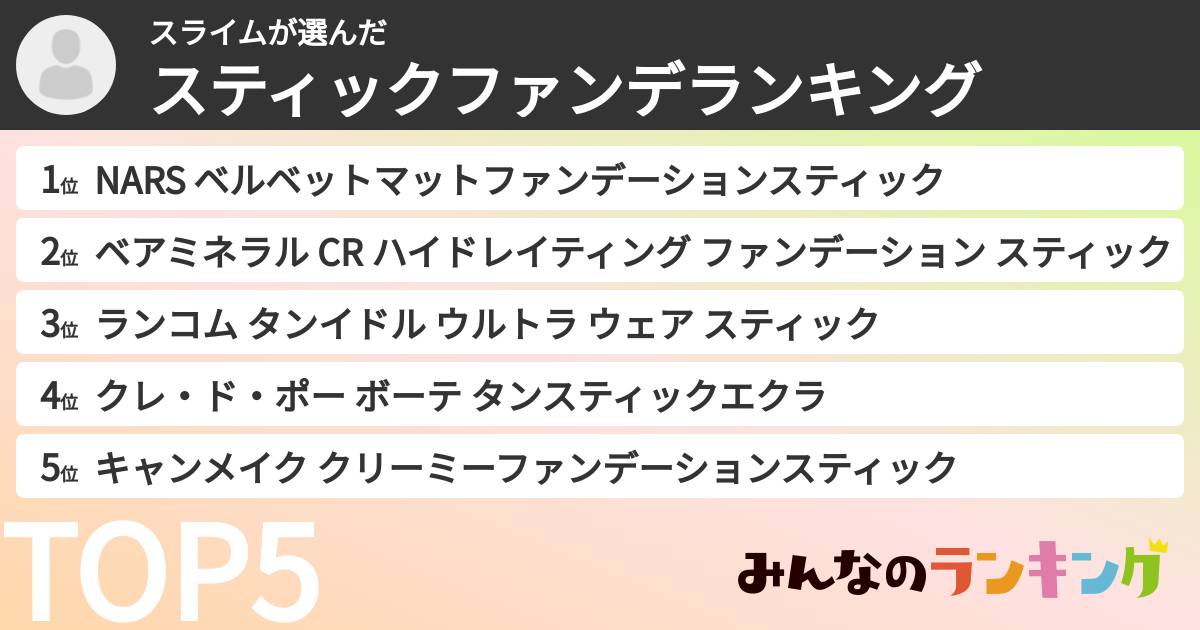 スライムが選んだ
スティックファンデランキング

1位 NARS ベルベットマットファンデーションスティック
2位 ベアミネラル CR ハイドレイティング ファンデーション スティック
3位 ランコム タンイドル ウルトラ ウェア スティック
4位 クレ・ド・ポー ボーテ タンスティックエクラ
5位 キャンメイク クリーミーファンデーションスティック

TOP5

みんなのランキング